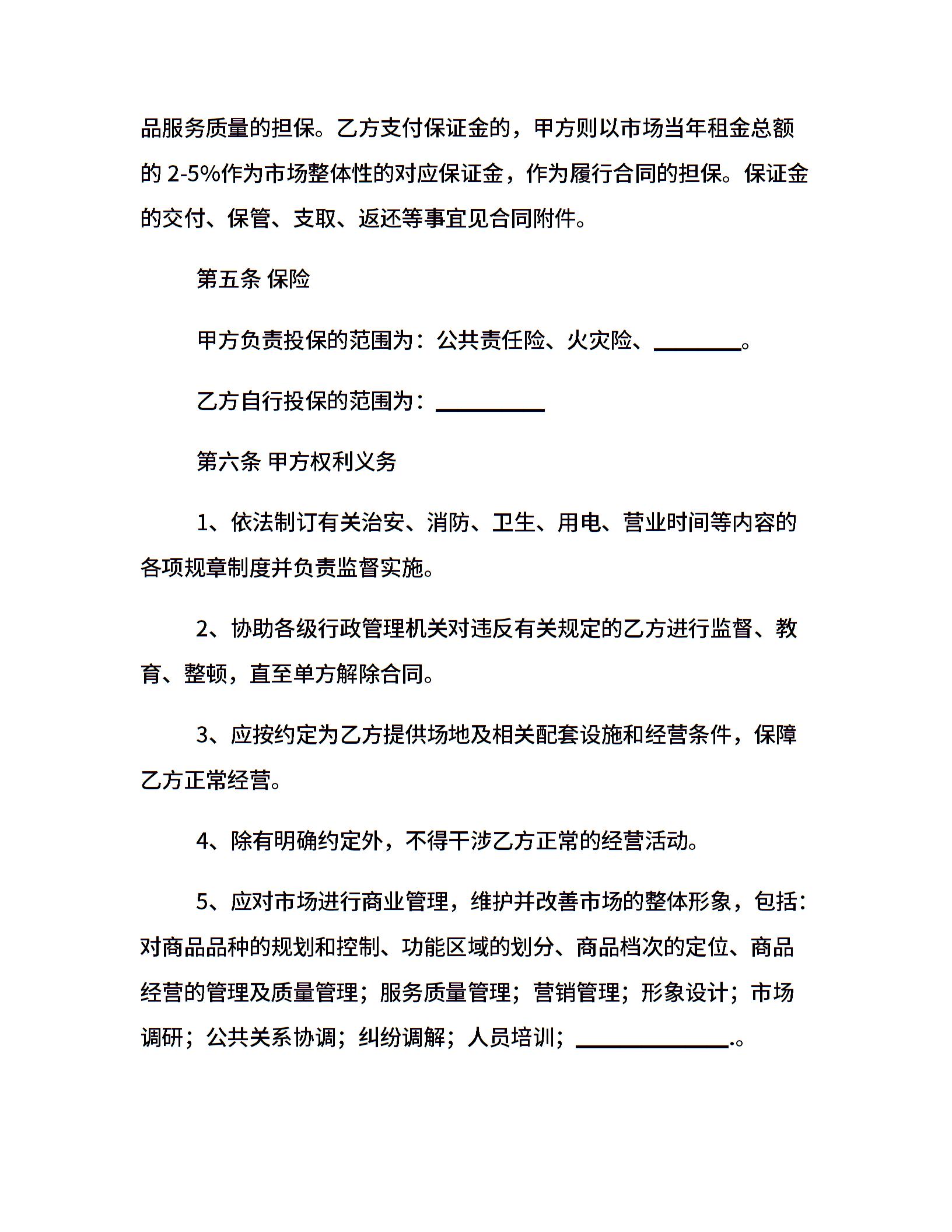 品服务质量的担保。乙方支付保证金的，甲方则以市场当年租金总额的 2-5%作为市场整体性的对应保证金，作为履行合同的担保。保证金的交付、保管、支取、返还等事宜见合同附件。

第五条 保险

甲方负责投保的范围为：公共责任险、火灾险、________。

乙方自行投保的范围为：__________

第六条 甲方权利义务

1、依法制订有关治安、消防、卫生、用电、营业时间等内容的各项规章制度并负责监督实施。

2、协助各级行政管理机关对违反有关规定的乙方进行监督、教育、整顿，直至单方解除合同。

3、应按约定为乙方提供场地及相关配套设施和经营条件，保障乙方正常经营。

4、除有明确约定外，不得干涉乙方正常的经营活动。

5、应对市场进行商业管理，维护并改善市场的整体形象，包括：对商品品种的规划和控制、功能区域的划分、商品档次的定位、商品经营的管理及质量管理；服务质量管理；营销管理；形象设计；市场调研；公共关系协调；纠纷调解；人员培训；______________.。